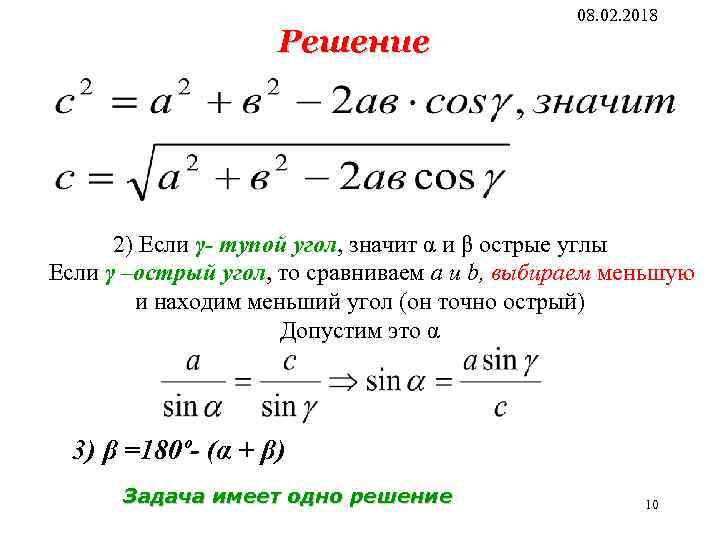 08.02.2018

Решение

$c^2 = a^2 + в^2 - 2ав \cdot cos\gamma$, значит

$c = \sqrt{a^2 + в^2 - 2ав \cos\gamma}$

2) Если γ- тупой угол, значит α и β острые углы
Если γ –острый угол, то сравниваем a и b, выбираем меньшую и находим меньший угол (он точно острый)
Допустим это α

$\frac{a}{\sin\alpha} = \frac{c}{\sin\gamma} \Rightarrow \sin\alpha = \frac{a\sin\gamma}{c}$

3) β =180º- (α + β)

Задача имеет одно решение

10